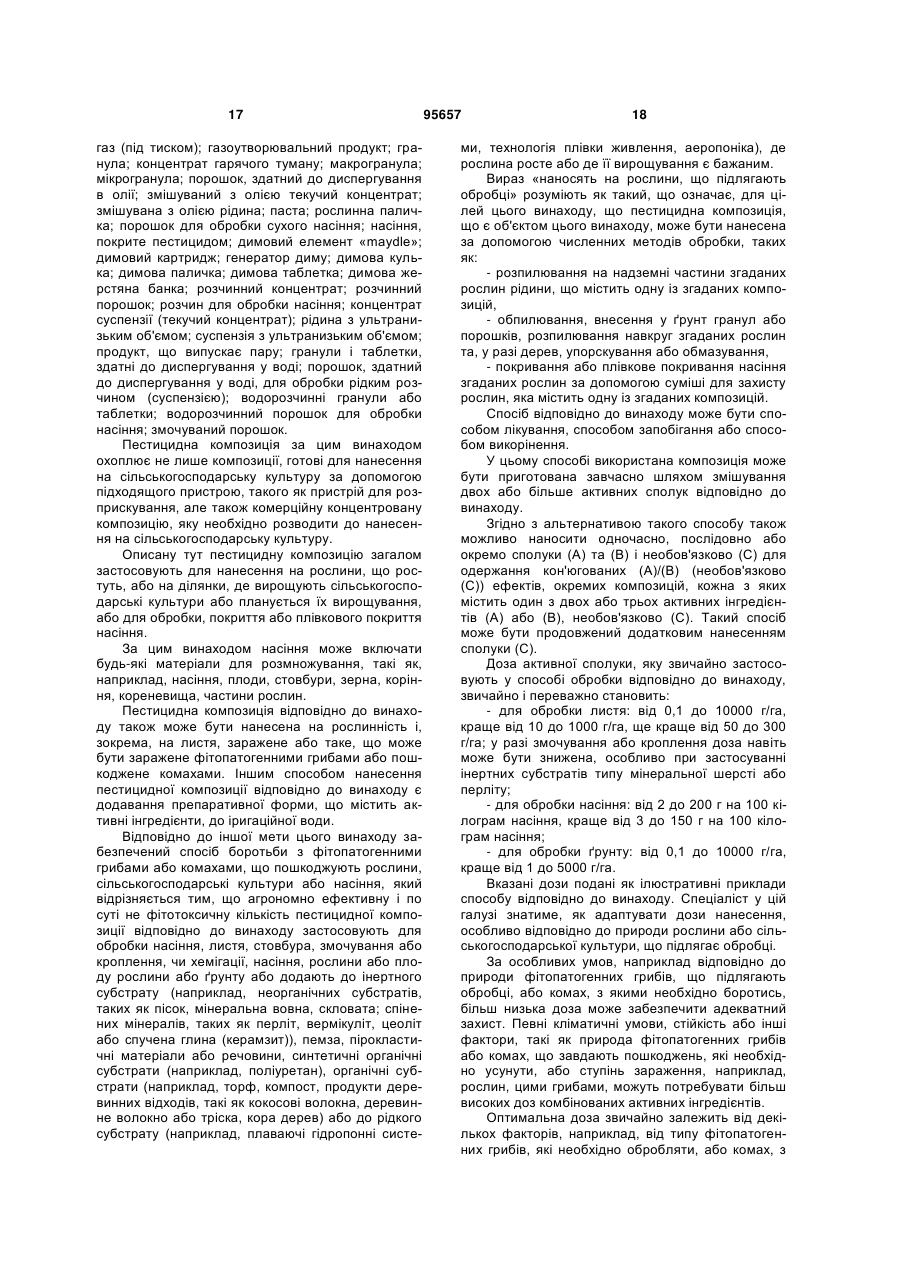 17 95657 18

газ (під тиском); газоутворювальний продукт; гранула; концентрат гарячого туману; макрогранула; мікрогранула; порошок, здатний до диспергування в олії; змішуваний з олією текучий концентрат; змішувана з олією рідина; паста; рослинна паличка; порошок для обробки сухого насіння; насіння, покрите пестицидом; димовий елемент «maydle»; димовий картридж; генератор диму; димова кулька; димова паличка; димова таблетка; димова жерстяна банка; розчинний концентрат; розчинний порошок; розчин для обробки насіння; концентрат суспензії (текучий концентрат); рідина з ультранизьким об'ємом; суспензія з ультранизьким об'ємом; продукт, що випускає пару; гранули і таблетки, здатні до диспергування у воді; порошок, здатний до диспергування у воді, для обробки рідким розчином (суспензією); водорозчинні гранули або таблетки; водорозчинний порошок для обробки насіння; змочуваний порошок.

Пестицидна композиція за цим винаходом охоплює не лише композиції, готові для нанесення на сільськогосподарську культуру за допомогою підходящого пристрою, такого як пристрій для розприскування, але також комерційну концентровану композицію, яку необхідно розводити до нанесення на сільськогосподарську культуру.

Описану тут пестицидну композицію загалом застосовують для нанесення на рослини, що ростуть, або на ділянки, де вирощують сільськогосподарські культури або планується їх вирощування, або для обробки, покриття або плівкового покриття насіння.

За цим винаходом насіння може включати будь-які матеріали для розмножування, такі як, наприклад, насіння, плоди, стовбури, зерна, коріння, кореневища, частини рослин.

Пестицидна композиція відповідно до винаходу також може бути нанесена на рослинність і, зокрема, на листя, заражене або таке, що може бути заражене фітопатогенними грибами або пошкоджене комахами. Іншим способом нанесення пестицидної композиції відповідно до винаходу є додавання препаративної форми, що містить активні інгредієнти, до іригаційної води.

Відповідно до іншої мети цього винаходу забезпечений спосіб боротьби з фітопатогенними грибами або комахами, що пошкоджують рослини, сільськогосподарські культури або насіння, який відрізняється тим, що агрономно ефективну і по суті не фітотоксичну кількість пестицидної композиції відповідно до винаходу застосовують для обробки насіння, листя, стовбура, змочування або кроплення, чи хемігації, насіння, рослини або плоду рослини або ґрунту або додають до інертного субстрату (наприклад, неорганічних субстратів, таких як пісок, мінеральна вовна, скловата; спінених мінералів, таких як перліт, вермікуліт, цеоліт або спучена глина (керамзит)), пемза, пірокластичні матеріали або речовини, синтетичні органічні субстрати (наприклад, поліуретан), органічні субстрати (наприклад, торф, компост, продукти деревинних відходів, такі як кокосові волокна, деревинне волокно або тріска, кора дерев) або до рідкого субстрату (наприклад, плаваючі гідропонні системи, технологія плівки живлення, аеропоніка), де рослина росте або де її вирощування є бажаним.

Вираз «наносять на рослини, що підлягають обробці» розуміють як такий, що означає, для цілей цього винаходу, що пестицидна композиція, що є об'єктом цього винаходу, може бути нанесена за допомогою численних методів обробки, таких як:

- розпилювання на надземні частини згаданих рослин рідини, що містить одну із згаданих композицій,

- обпилювання, внесення у ґрунт гранул або порошків, розпилювання навкруг згаданих рослин та, у разі дерев, упорскування або обмазування,

- покривання або плівкове покривання насіння згаданих рослин за допомогою суміші для захисту рослин, яка містить одну із згаданих композицій.

Спосіб відповідно до винаходу може бути способом лікування, способом запобігання або способом викорінення.

У цьому способі використана композиція може бути приготована завчасно шляхом змішування двох або більше активних сполук відповідно до винаходу.

Згідно з альтернативою такого способу також можливо наносити одночасно, послідовно або окремо сполуки (А) та (В) і необов'язково (С) для одержання кон'югованих (А)/(В) (необов'язково (С)) ефектів, окремих композицій, кожна з яких містить один з двох або трьох активних інгредієнтів (А) або (В), необов'язково (С). Такий спосіб може бути продовжений додатковим нанесенням сполуки (С).

Доза активної сполуки, яку звичайно застосовують у способі обробки відповідно до винаходу, звичайно і переважно становить:

- для обробки листя: від 0,1 до 10000 г/га, краще від 10 до 1000 г/га, ще краще від 50 до 300 г/га; у разі змочування або кроплення доза навіть може бути знижена, особливо при застосуванні інертних субстратів типу мінеральної шерсті або перліту;

- для обробки насіння: від 2 до 200 г на 100 кілограм насіння, краще від 3 до 150 г на 100 кілограм насіння;

- для обробки ґрунту: від 0,1 до 10000 г/га, краще від 1 до 5000 г/га.

Вказані дози подані як ілюстративні приклади способу відповідно до винаходу. Спеціаліст у цій галузі знатиме, як адаптувати дози нанесення, особливо відповідно до природи рослини або сільськогосподарської культури, що підлягає обробці.

За особливих умов, наприклад відповідно до природи фітопатогенних грибів, що підлягають обробці, або комах, з якими необхідно боротись, більш низька доза може забезпечити адекватний захист. Певні кліматичні умови, стійкість або інші фактори, такі як природа фітопатогенних грибів або комах, що завдають пошкоджень, які необхідно усунути, або ступінь зараження, наприклад, рослин, цими грибами, можуть потребувати більш високих доз комбінованих активних інгредієнтів.

Оптимальна доза звичайно залежить від декількох факторів, наприклад, від типу фітопатогенних грибів, які необхідно обробляти, або комах, з